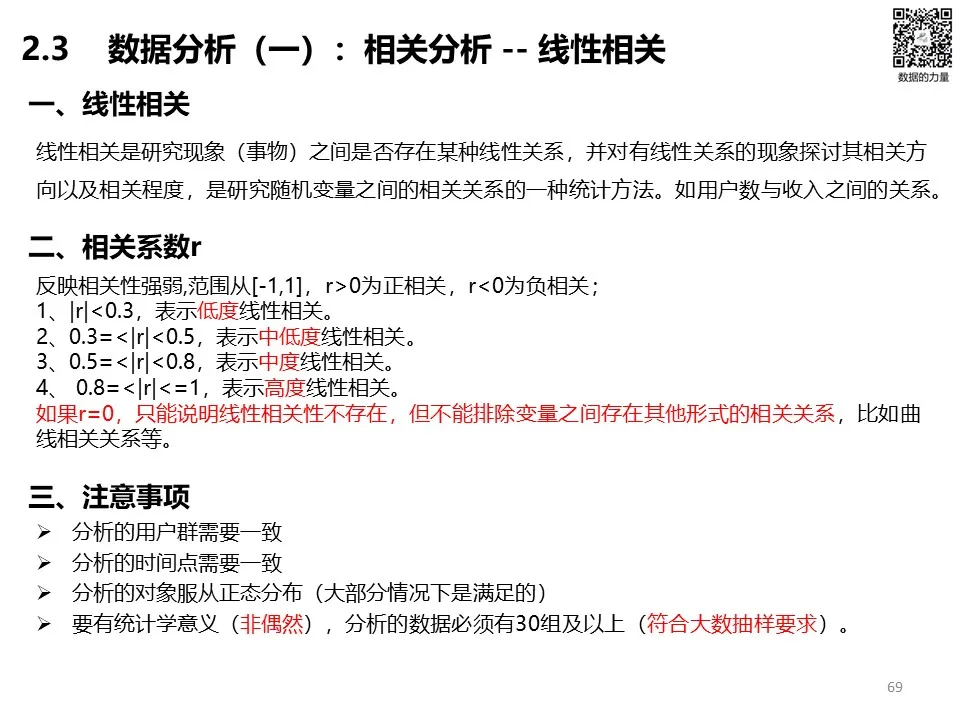 2.3　数据分析（一）：相关分析 -- 线性相关

数据的力量

一、线性相关

线性相关是研究现象（事物）之间是否存在某种线性关系，并对有线性关系的现象探讨其相关方向以及相关程度，是研究随机变量之间的相关关系的一种统计方法。如用户数与收入之间的关系。

二、相关系数r

反映相关性强弱,范围从[-1,1]，r>0为正相关，r<0为负相关；
1、|r|<0.3，表示低度线性相关。
2、0.3=<|r|<0.5，表示中低度线性相关。
3、0.5=<|r|<0.8，表示中度线性相关。
4、 0.8=<|r|<=1，表示高度线性相关。
如果r=0，只能说明线性相关性不存在，但不能排除变量之间存在其他形式的相关关系，比如曲线相关关系等。

三、注意事项

➢ 分析的用户群需要一致
➢ 分析的时间点需要一致
➢ 分析的对象服从正态分布（大部分情况下是满足的）
➢ 要有统计学意义（非偶然），分析的数据必须有30组及以上（符合大数抽样要求）。

69